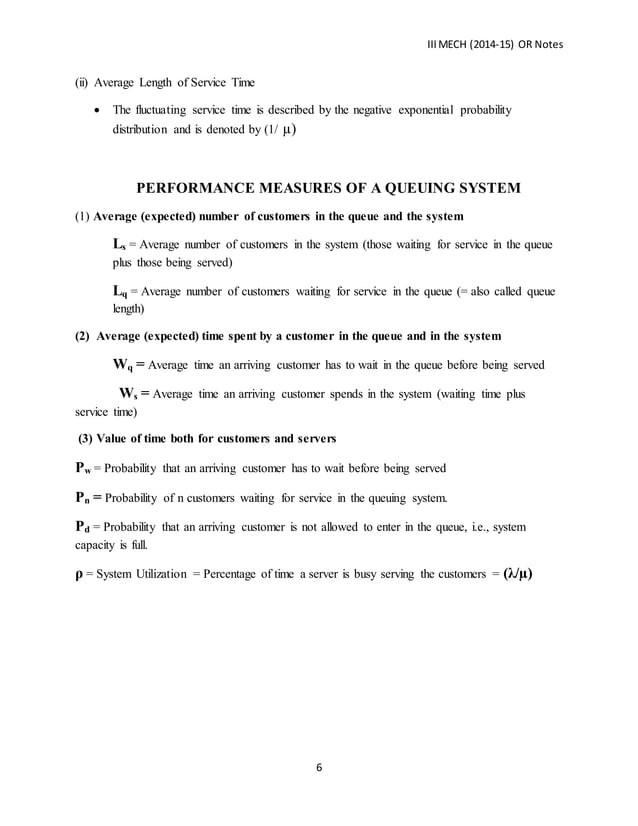 III MECH (2014-15) OR Notes

(ii) Average Length of Service Time

• The fluctuating service time is described by the negative exponential probability distribution and is denoted by $(1/\mu)$

PERFORMANCE MEASURES OF A QUEUING SYSTEM

(1) Average (expected) number of customers in the queue and the system

$L_s$ = Average number of customers in the system (those waiting for service in the queue plus those being served)

$L_q$ = Average number of customers waiting for service in the queue (= also called queue length)

(2) Average (expected) time spent by a customer in the queue and in the system

$W_q$ = Average time an arriving customer has to wait in the queue before being served

$W_s$ = Average time an arriving customer spends in the system (waiting time plus service time)

(3) Value of time both for customers and servers

$P_w$ = Probability that an arriving customer has to wait before being served

$P_n$ = Probability of n customers waiting for service in the queuing system.

$P_d$ = Probability that an arriving customer is not allowed to enter in the queue, i.e., system capacity is full.

$\rho$ = System Utilization = Percentage of time a server is busy serving the customers = $(\lambda/\mu)$

6